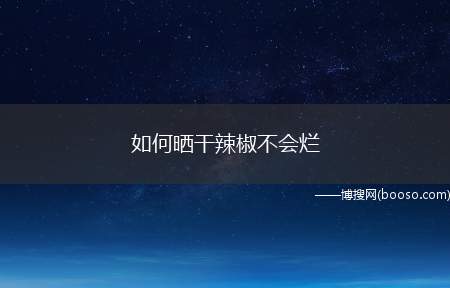 如何晒干辣椒不会烂

——博搜网(booso.com)